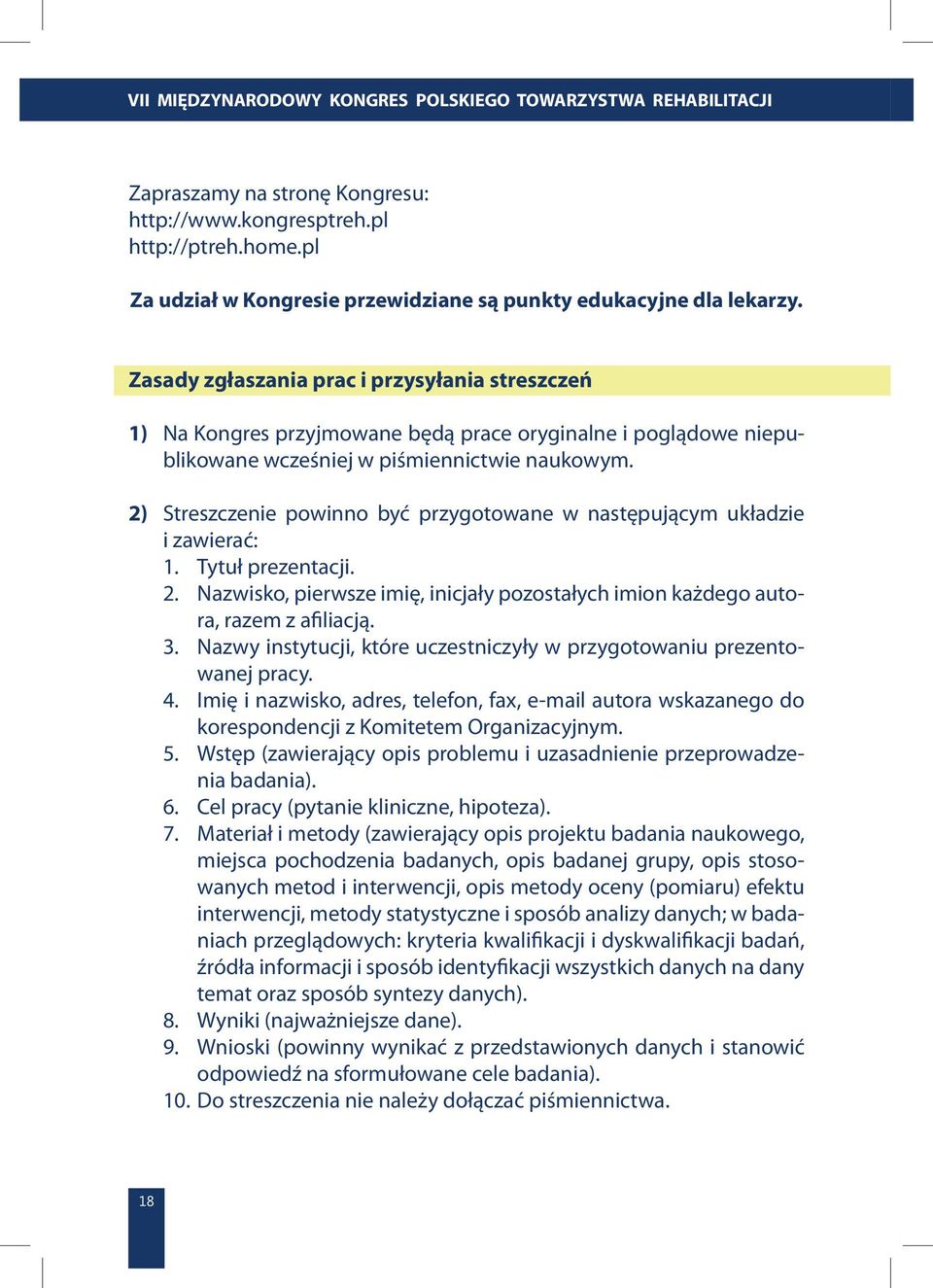 VII MIĘDZYNARODOWY KONGRES POLSKIEGO TOWARZYSTWA REHABILITACJI

Zapraszamy na stronę Kongresu:
http://www.kongresptreh.pl
http://ptreh.home.pl

Za udział w Kongresie przewidziane są punkty edukacyjne dla lekarzy.

Zasady zgłaszania prac i przysyłania streszczeń

1) Na Kongres przyjmowane będą prace oryginalne i poglądowe niepublikowane wcześniej w piśmiennictwie naukowym.

2) Streszczenie powinno być przygotowane w następującym układzie i zawierać:
1. Tytuł prezentacji.
2. Nazwisko, pierwsze imię, inicjały pozostałych imion każdego autora, razem z afiliacją.
3. Nazwy instytucji, które uczestniczyły w przygotowaniu prezentowanej pracy.
4. Imię i nazwisko, adres, telefon, fax, e-mail autora wskazanego do korespondencji z Komitetem Organizacyjnym.
5. Wstęp (zawierający opis problemu i uzasadnienie przeprowadzenia badania).
6. Cel pracy (pytanie kliniczne, hipoteza).
7. Materiał i metody (zawierający opis projektu badania naukowego, miejsca pochodzenia badanych, opis badanej grupy, opis stosowanych metod i interwencji, opis metody oceny (pomiaru) efektu interwencji, metody statystyczne i sposób analizy danych; w badaniach przeglądowych: kryteria kwalifikacji i dyskwalifikacji badań, źródła informacji i sposób identyfikacji wszystkich danych na dany temat oraz sposób syntezy danych).
8. Wyniki (najważniejsze dane).
9. Wnioski (powinny wynikać z przedstawionych danych i stanowić odpowiedź na sformułowane cele badania).
10. Do streszczenia nie należy dołączać piśmiennictwa.

18